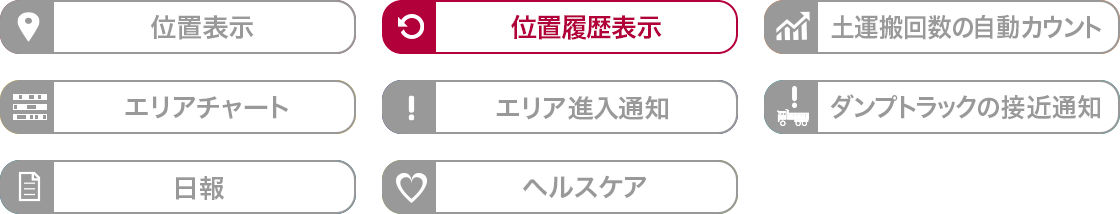 位置表示

位置履歴表示

土運搬回数の自動カウント

エリアチャート

エリア進入通知

ダンプトラックの接近通知

日報

ヘルスケア